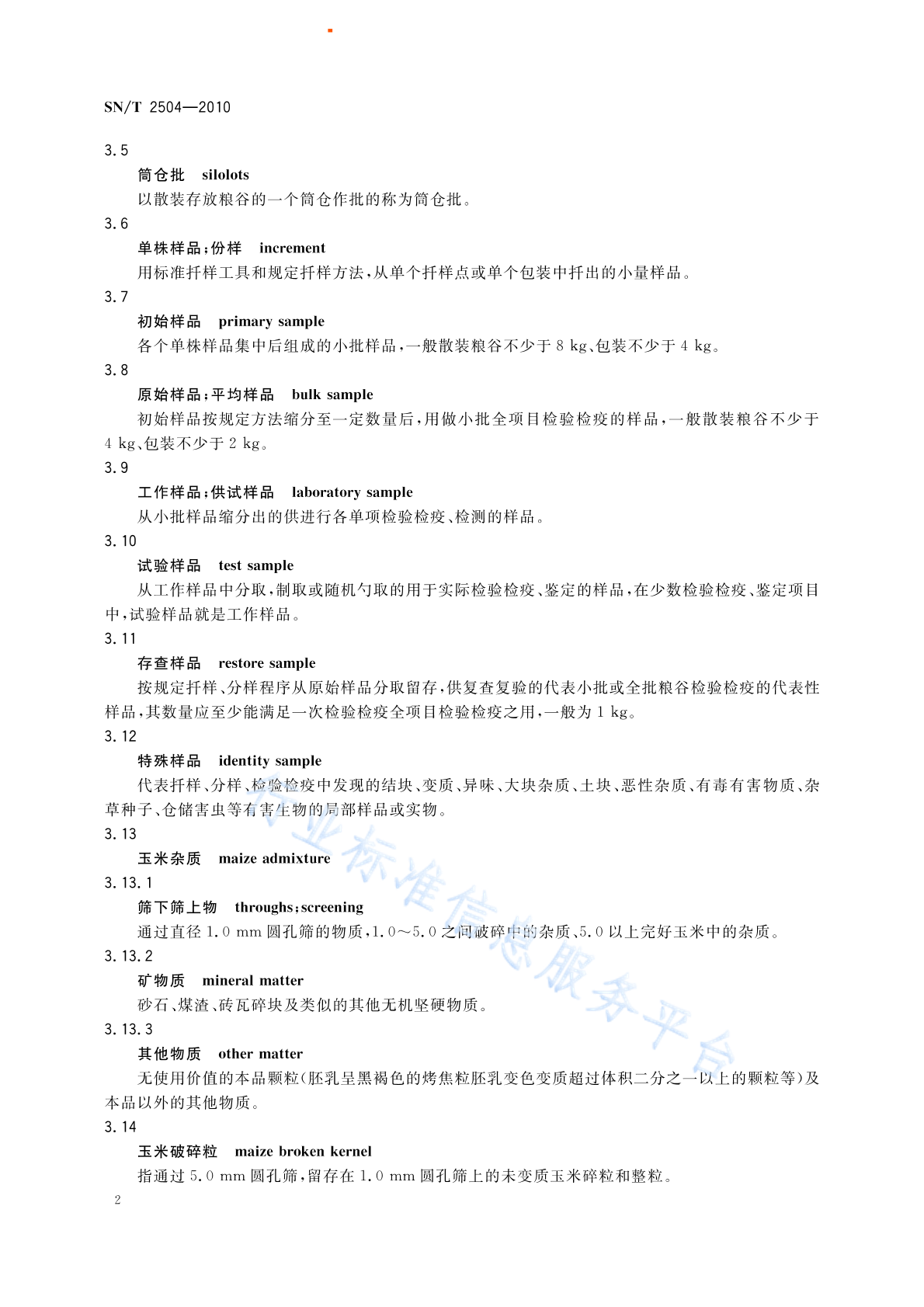 SN/T 2504—2010

3.5

筒仓批 silolots

以散装存放粮谷的一个筒仓作批的称为筒仓批。

3.6

单株样品;份样 increment

用标准扦样工具和规定扦样方法,从单个扦样点或单个包装中扦出的小量样品。

3.7

初始样品 primary sample

各个单株样品集中后组成的小批样品,一般散装粮谷不少于 8 kg、包装不少于 4 kg。

3.8

原始样品;平均样品 bulk sample

初始样品按规定方法缩分至一定数量后,用做小批全项目检验检疫的样品,一般散装粮谷不少于 4 kg、包装不少于 2 kg。

3.9

工作样品;供试样品 laboratory sample

从小批样品缩分出的供进行各单项检验检疫、检测的样品。

3.10

试验样品 test sample

从工作样品中分取,制取或随机勺取的用于实际检验检疫、鉴定的样品,在少数检验检疫、鉴定项目中,试验样品就是工作样品。

3.11

存查样品 restore sample

按规定扦样、分样程序从原始样品分取留存,供复查复验的代表小批或全批粮谷检验检疫的代表性样品,其数量应至少能满足一次检验检疫全项目检验检疫之用,一般为 1 kg。

3.12

特殊样品 identity sample

代表扦样、分样、检验检疫中发现的结块、变质、异味、大块杂质、土块、恶性杂质、有毒有害物质、杂草种子、仓储害虫等有害生物的局部样品或实物。

3.13

玉米杂质 maize admixture

3.13.1

筛下筛上物 throughs;screening

通过直径 1.0 mm 圆孔筛的物质,1.0～5.0 之间破碎中的杂质、5.0 以上完好玉米中的杂质。

3.13.2

矿物质 mineral matter

砂石、煤渣、砖瓦碎块及类似的其他无机坚硬物质。

3.13.3

其他物质 other matter

无使用价值的本品颗粒(胚乳呈黑褐色的烤焦粒胚乳变色变质超过体积二分之一以上的颗粒等)及本品以外的其他物质。

3.14

玉米破碎粒 maize broken kernel

指通过 5.0 mm 圆孔筛,留存在 1.0 mm 圆孔筛上的未变质玉米碎粒和整粒。

2

行业标准信息服务平台